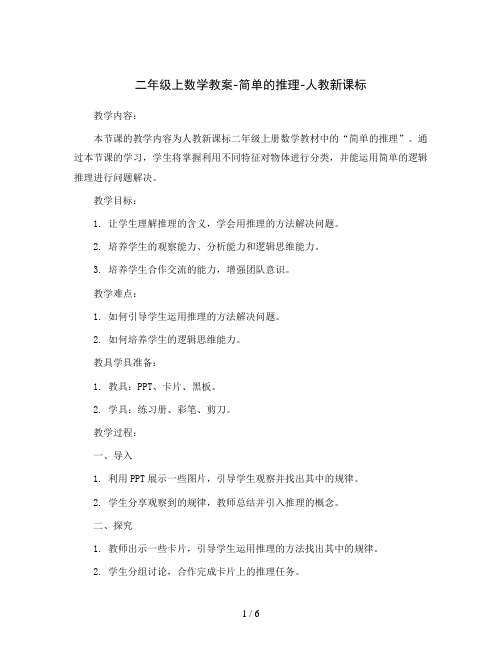 二年级上数学教案-简单的推理-人教新课标

教学内容：

本节课的教学内容为人教新课标二年级上册数学教材中的“简单的推理”。通过本节课的学习，学生将掌握利用不同特征对物体进行分类，并能运用简单的逻辑推理进行问题解决。

教学目标：

1. 让学生理解推理的含义，学会用推理的方法解决问题。

2. 培养学生的观察能力、分析能力和逻辑思维能力。

3. 培养学生合作交流的能力，增强团队意识。

教学难点：

1. 如何引导学生运用推理的方法解决问题。

2. 如何培养学生的逻辑思维能力。

教具学具准备：

1. 教具：PPT、卡片、黑板。

2. 学具：练习册、彩笔、剪刀。

教学过程：

一、导入

1. 利用PPT展示一些图片，引导学生观察并找出其中的规律。

2. 学生分享观察到的规律，教师总结并引入推理的概念。

二、探究

1. 教师出示一些卡片，引导学生运用推理的方法找出其中的规律。

2. 学生分组讨论，合作完成卡片上的推理任务。

1 / 6